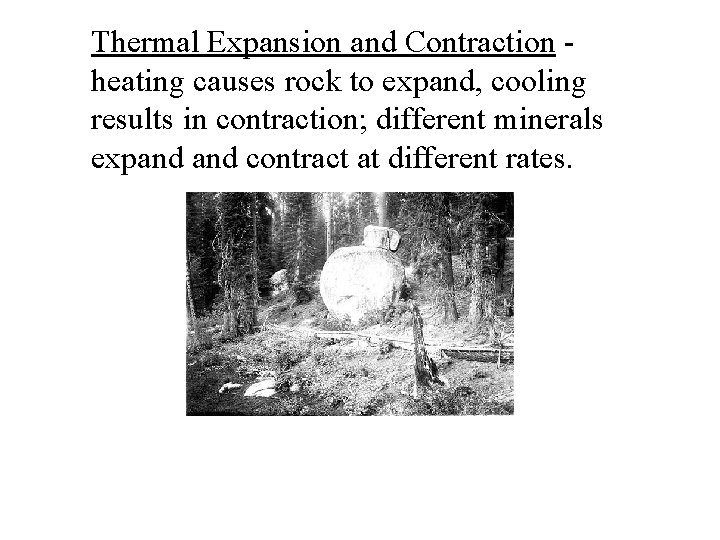 Thermal Expansion and Contraction - heating causes rock to expand, cooling results in contraction; different minerals expand and contract at different rates.